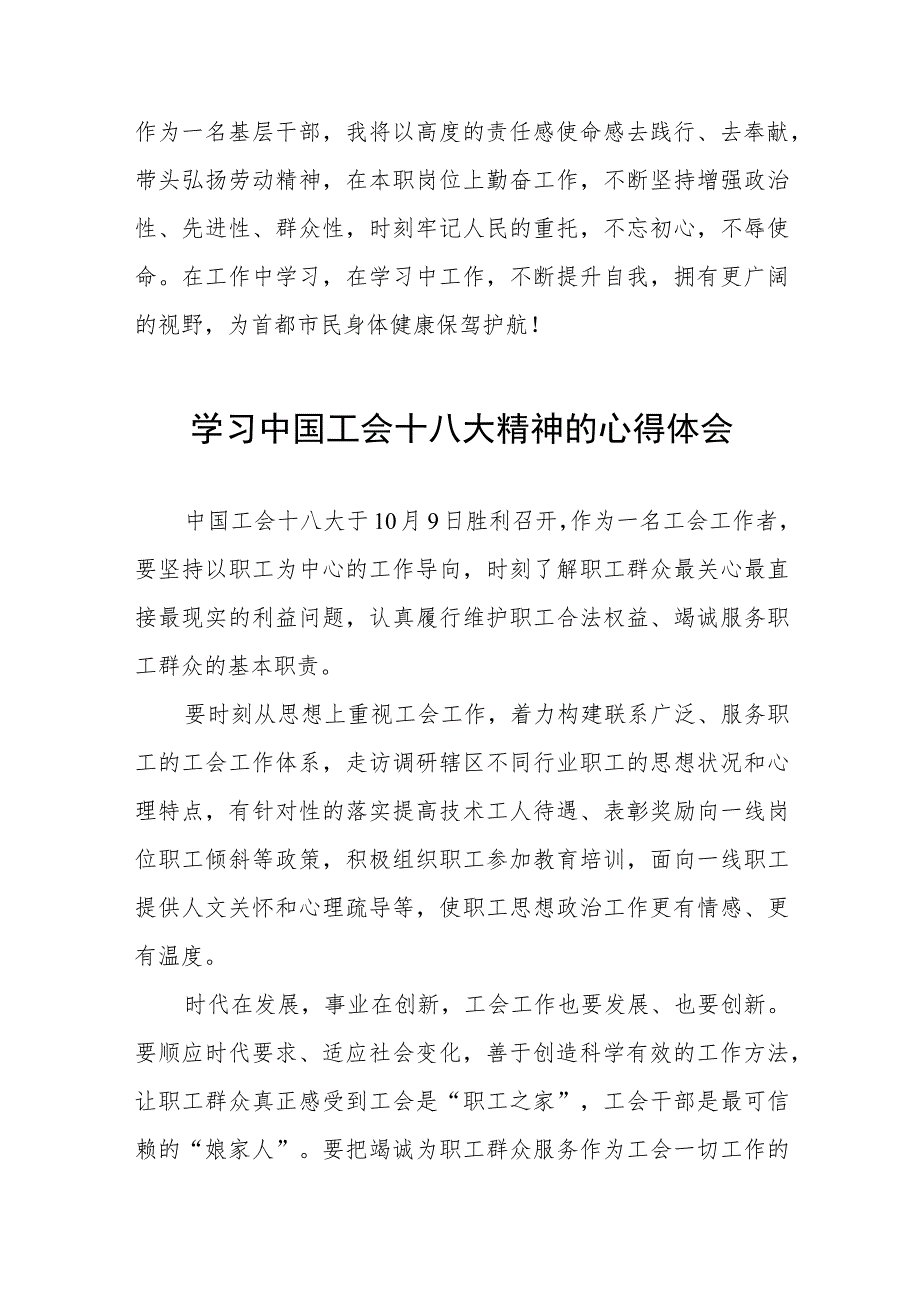 作为一名基层干部，我将以高度的责任感使命感去践行、去奉献，带头弘扬劳动精神，在本职岗位上勤奋工作，不断坚持增强政治性、先进性、群众性，时刻牢记人民的重托，不忘初心，不辱使命。在工作中学习，在学习中工作，不断提升自我，拥有更广阔的视野，为首都市民身体健康保驾护航！

学习中国工会十八大精神的心得体会

中国工会十八大于10月9日胜利召开，作为一名工会工作者，要坚持以职工为中心的工作导向，时刻了解职工群众最关心最直接最现实的利益问题，认真履行维护职工合法权益、竭诚服务职工群众的基本职责。

要时刻从思想上重视工会工作，着力构建联系广泛、服务职工的工会工作体系，走访调研辖区不同行业职工的思想状况和心理特点，有针对性的落实提高技术工人待遇、表彰奖励向一线岗位职工倾斜等政策，积极组织职工参加教育培训，面向一线职工提供人文关怀和心理疏导等，使职工思想政治工作更有情感、更有温度。

时代在发展，事业在创新，工会工作也要发展、也要创新。要顺应时代要求、适应社会变化，善于创造科学有效的工作方法，让职工群众真正感受到工会是“职工之家”，工会干部是最可信赖的“娘家人”。要把竭诚为职工群众服务作为工会一切工作的